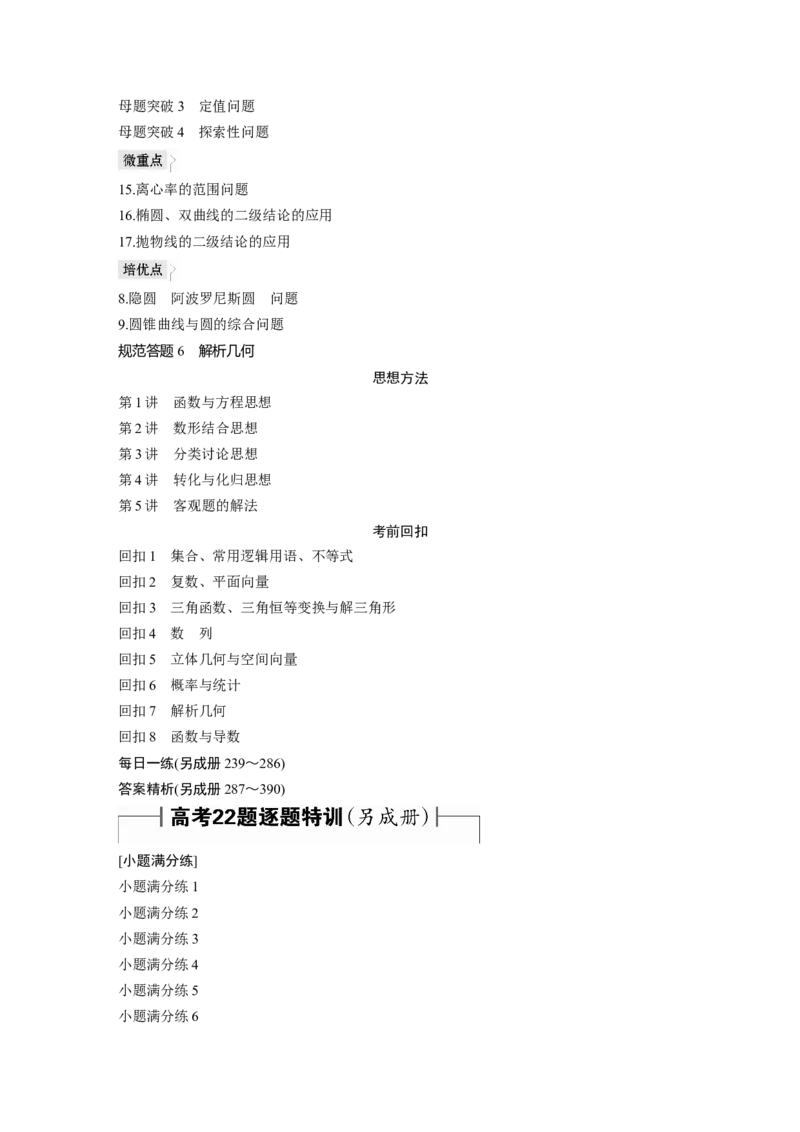 母题突破 3　定值问题
母题突破 4　探索性问题
微重点
15.离心率的范围问题
16.椭圆、双曲线的二级结论的应用
17.抛物线的二级结论的应用
培优点
8.隐圆　阿波罗尼斯圆　问题
9.圆锥曲线与圆的综合问题
规范答题 6　解析几何
思想方法
第 1 讲　函数与方程思想
第 2 讲　数形结合思想
第 3 讲　分类讨论思想
第 4 讲　转化与化归思想
第 5 讲　客观题的解法
考前回扣
回扣 1　集合、常用逻辑用语、不等式
回扣 2　复数、平面向量
回扣 3　三角函数、三角恒等变换与解三角形
回扣 4　数　列
回扣 5　立体几何与空间向量
回扣 6　概率与统计
回扣 7　解析几何
回扣 8　函数与导数
每日一练(另成册 239～286)
答案精析(另成册 287～390)
高考22题逐题特训(另成册)
[小题满分练]
小题满分练 1
小题满分练 2
小题满分练 3
小题满分练 4
小题满分练 5
小题满分练 6